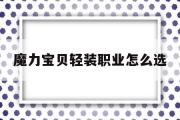 魔力宝贝轻装职业怎么选